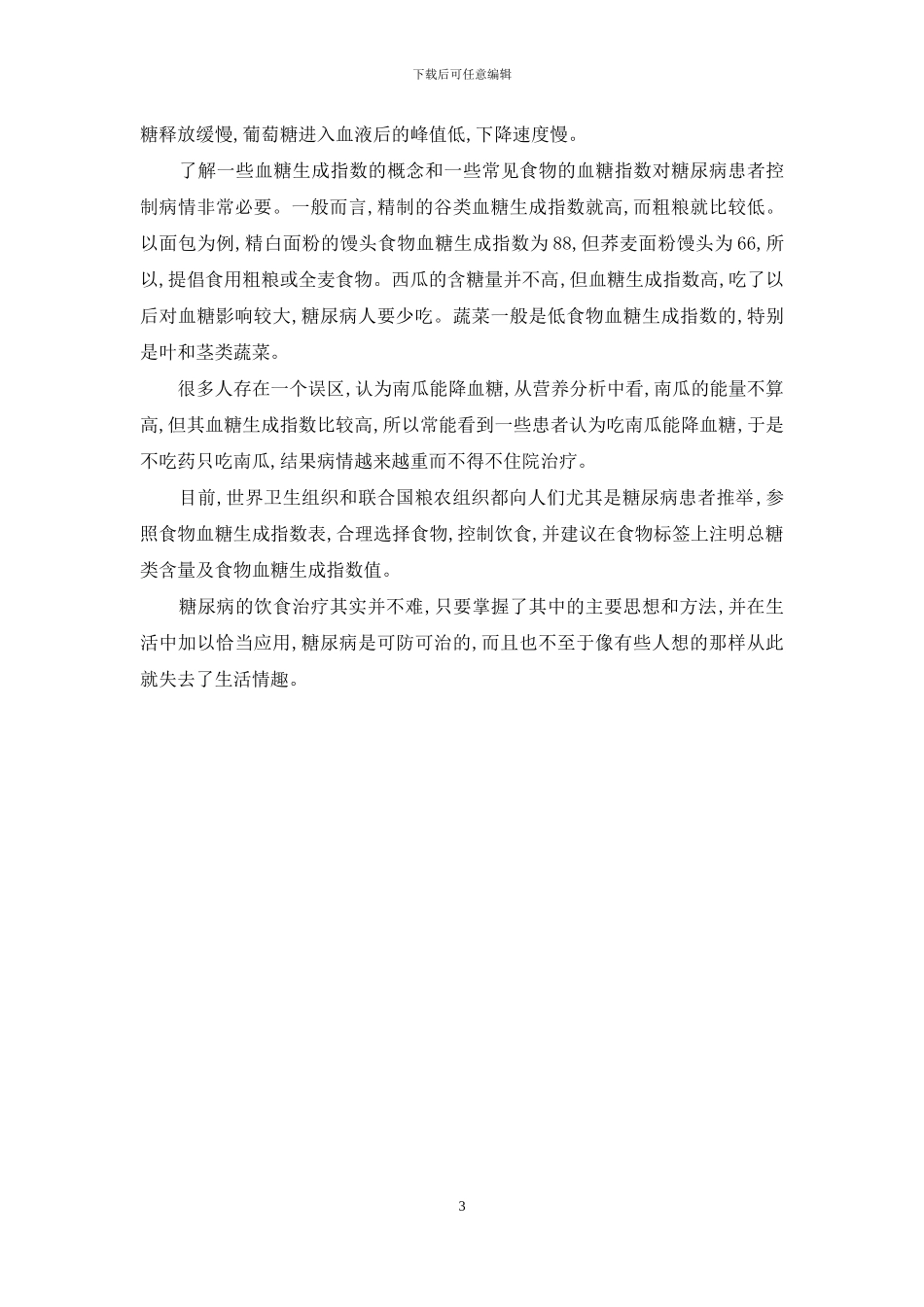 下载后可任意编辑

糖释放缓慢,葡萄糖进入血液后的峰值低,下降速度慢。

了解一些血糖生成指数的概念和一些常见食物的血糖指数对糖尿病患者控制病情非常必要。一般而言,精制的谷类血糖生成指数就高,而粗粮就比较低。以面包为例,精白面粉的馒头食物血糖生成指数为88,但荞麦面粉馒头为66,所以,提倡食用粗粮或全麦食物。西瓜的含糖量并不高,但血糖生成指数高,吃了以后对血糖影响较大,糖尿病人要少吃。蔬菜一般是低食物血糖生成指数的,特别是叶和茎类蔬菜。

很多人存在一个误区,认为南瓜能降血糖,从营养分析中看,南瓜的能量不算高,但其血糖生成指数比较高,所以常能看到一些患者认为吃南瓜能降血糖,于是不吃药只吃南瓜,结果病情越来越重而不得不住院治疗。

目前,世界卫生组织和联合国粮农组织都向人们尤其是糖尿病患者推举,参照食物血糖生成指数表,合理选择食物,控制饮食,并建议在食物标签上注明总糖类含量及食物血糖生成指数值。

糖尿病的饮食治疗其实并不难,只要掌握了其中的主要思想和方法,并在生活中加以恰当应用,糖尿病是可防可治的,而且也不至于像有些人想的那样从此就失去了生活情趣。

3